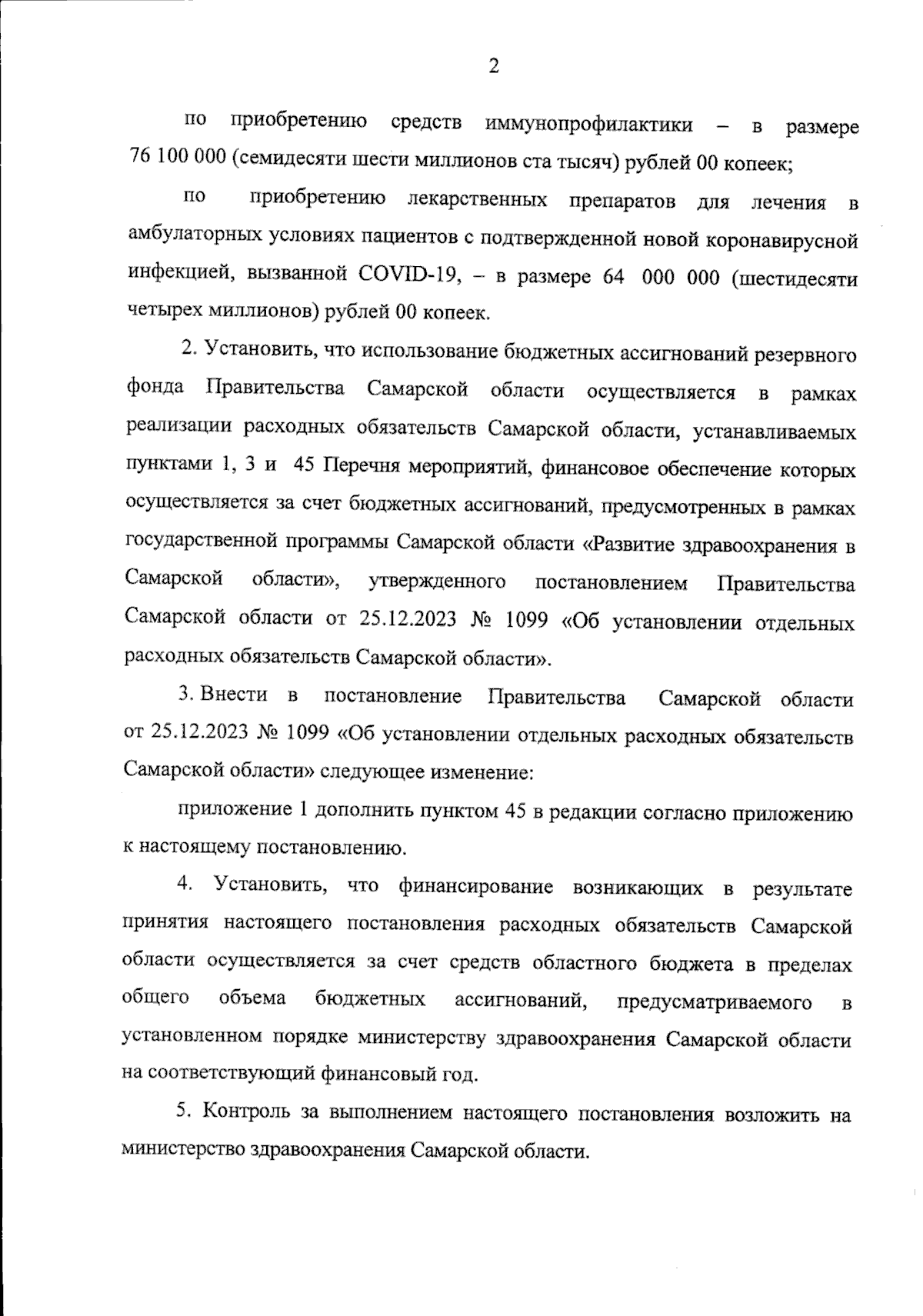 2

по приобретению средств иммунопрофилактики – в размере 76 100 000 (семидесяти шести миллионов ста тысяч) рублей 00 копеек;

по приобретению лекарственных препаратов для лечения в амбулаторных условиях пациентов с подтвержденной новой коронавирусной инфекцией, вызванной COVID-19, – в размере 64 000 000 (шестидесяти четырех миллионов) рублей 00 копеек.

2. Установить, что использование бюджетных ассигнований резервного фонда Правительства Самарской области осуществляется в рамках реализации расходных обязательств Самарской области, устанавливаемых пунктами 1, 3 и 45 Перечня мероприятий, финансовое обеспечение которых осуществляется за счет бюджетных ассигнований, предусмотренных в рамках государственной программы Самарской области «Развитие здравоохранения в Самарской области», утвержденного постановлением Правительства Самарской области от 25.12.2023 № 1099 «Об установлении отдельных расходных обязательств Самарской области».

3. Внести в постановление Правительства Самарской области от 25.12.2023 № 1099 «Об установлении отдельных расходных обязательств Самарской области» следующее изменение:

приложение 1 дополнить пунктом 45 в редакции согласно приложению к настоящему постановлению.

4. Установить, что финансирование возникающих в результате принятия настоящего постановления расходных обязательств Самарской области осуществляется за счет средств областного бюджета в пределах общего объема бюджетных ассигнований, предусматриваемого в установленном порядке министерству здравоохранения Самарской области на соответствующий финансовый год.

5. Контроль за выполнением настоящего постановления возложить на министерство здравоохранения Самарской области.